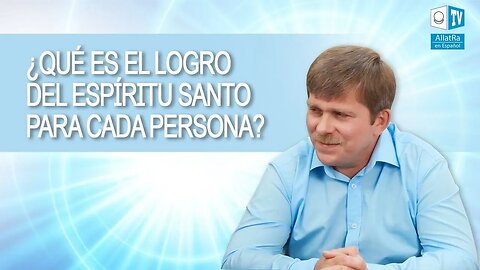 TV
AllatRa
en Español

¿QUÉ ES EL LOGRO DEL ESPÍRITU SANTO PARA CADA PERSONA?